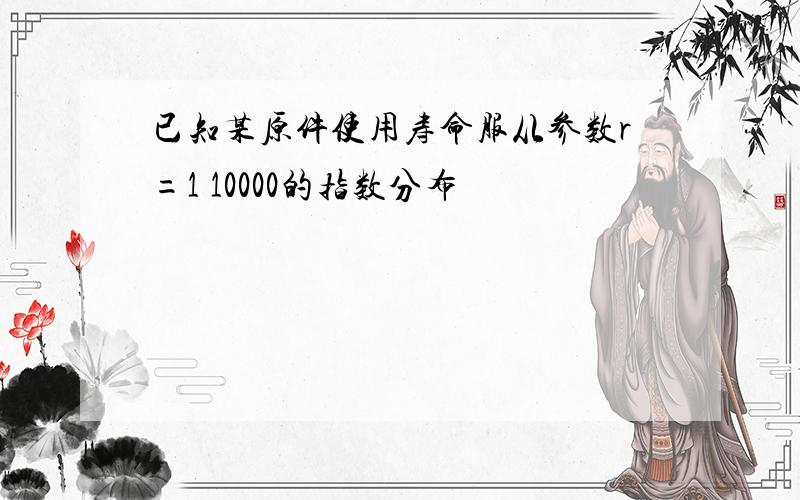 已知某原件使用寿命服从参数r=1 10000的指数分布